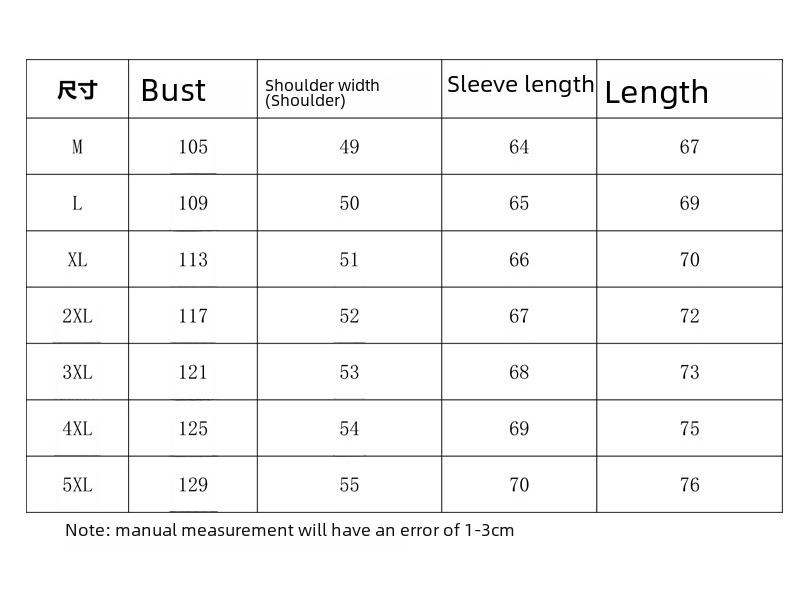 | 尺寸 | Bust | Shoulder width (Shoulder) | Sleeve length | Length |
|---|---|---|---|---|
| M | 105 | 49 | 64 | 67 |
| L | 109 | 50 | 65 | 69 |
| XL | 113 | 51 | 66 | 70 |
| 2XL | 117 | 52 | 67 | 72 |
| 3XL | 121 | 53 | 68 | 73 |
| 4XL | 125 | 54 | 69 | 75 |
| 5XL | 129 | 55 | 70 | 76 |

Note: manual measurement will have an error of 1-3cm